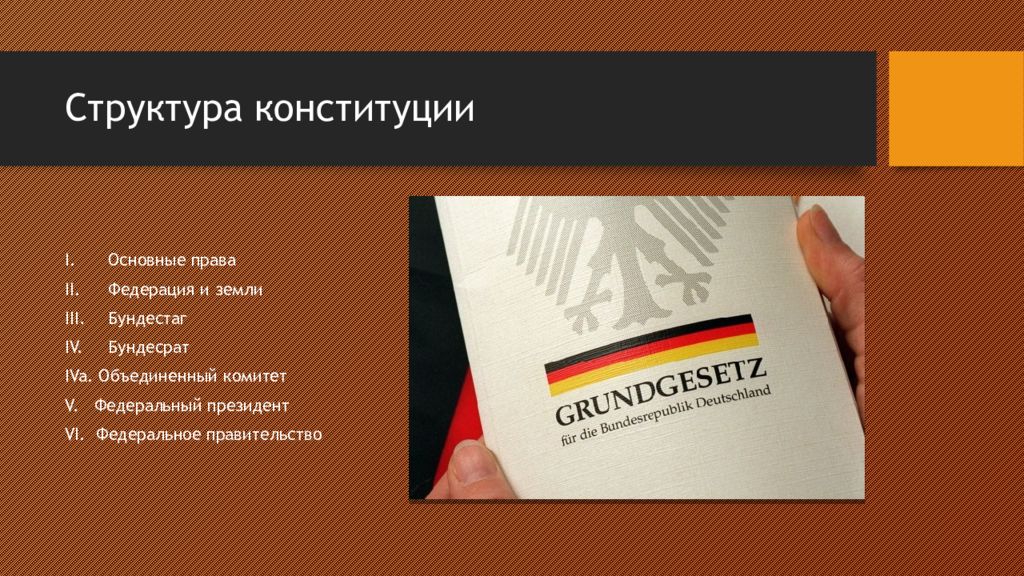 Структура конституции

I. Основные права
II. Федерация и земли
III. Бундестаг
IV. Бундесрат
IVa. Объединенный комитет
V. Федеральный президент
VI. Федеральное правительство

GRUNDGESETZ
für die Bundesrepublik Deutschland